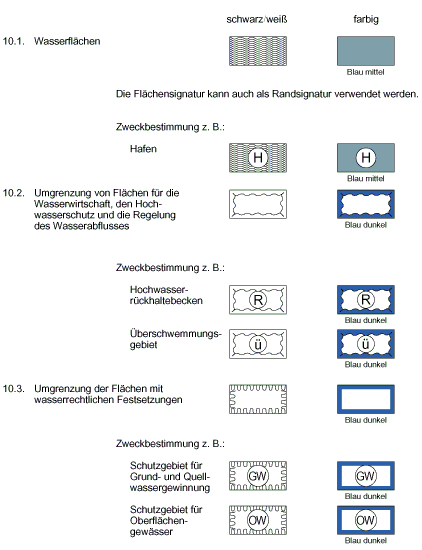 schwarz/weiß farbig

10.1. Wasserflächen

Blau mittel

Die Flächensignatur kann auch als Randsignatur verwendet werden.

Zweckbestimmung z. B.:

Hafen

H H

Blau mittel

10.2. Umgrenzung von Flächen für die Wasserwirtschaft, den Hochwasserschutz und die Regelung des Wasserabflusses

Blau dunkel

Zweckbestimmung z. B.:

Hochwasserrückhaltebecken

R R

Blau dunkel

Überschwemmungsgebiet

ü ü

Blau dunkel

10.3. Umgrenzung der Flächen mit wasserrechtlichen Festsetzungen

Blau dunkel

Zweckbestimmung z. B.:

Schutzgebiet für Grund- und Quellwassergewinnung

GW GW

Blau dunkel

Schutzgebiet für Oberflächengewässer

OW OW

Blau dunkel